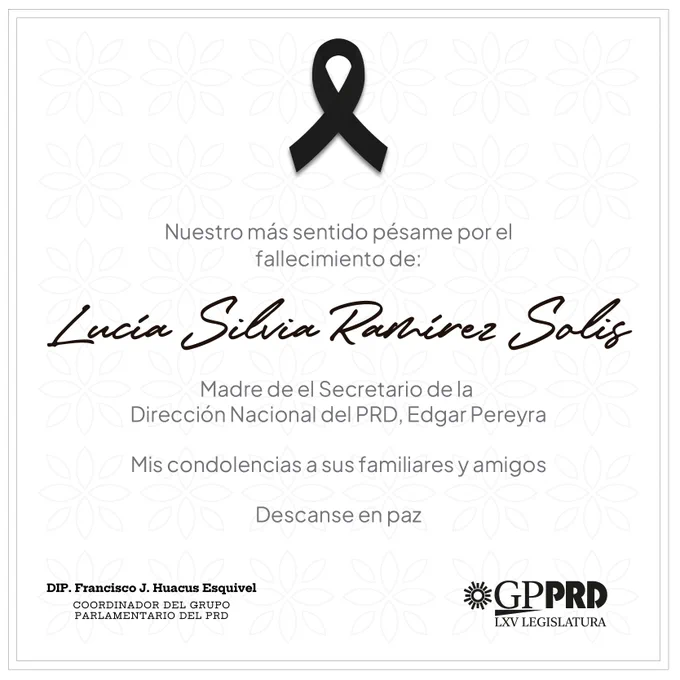 Nuestro más sentido pésame por el fallecimiento de:

Lucía Silvia Ramírez Solis

Madre de el Secretario de la Dirección Nacional del PRD, Edgar Pereyra

Mis condolencias a sus familiares y amigos

Descanse en paz

DIP. Francisco J. Huacus Esquivel
COORDINADOR DEL GRUPO
PARLAMENTARIO DEL PRD

GPPRD
LXV LEGISLATURA